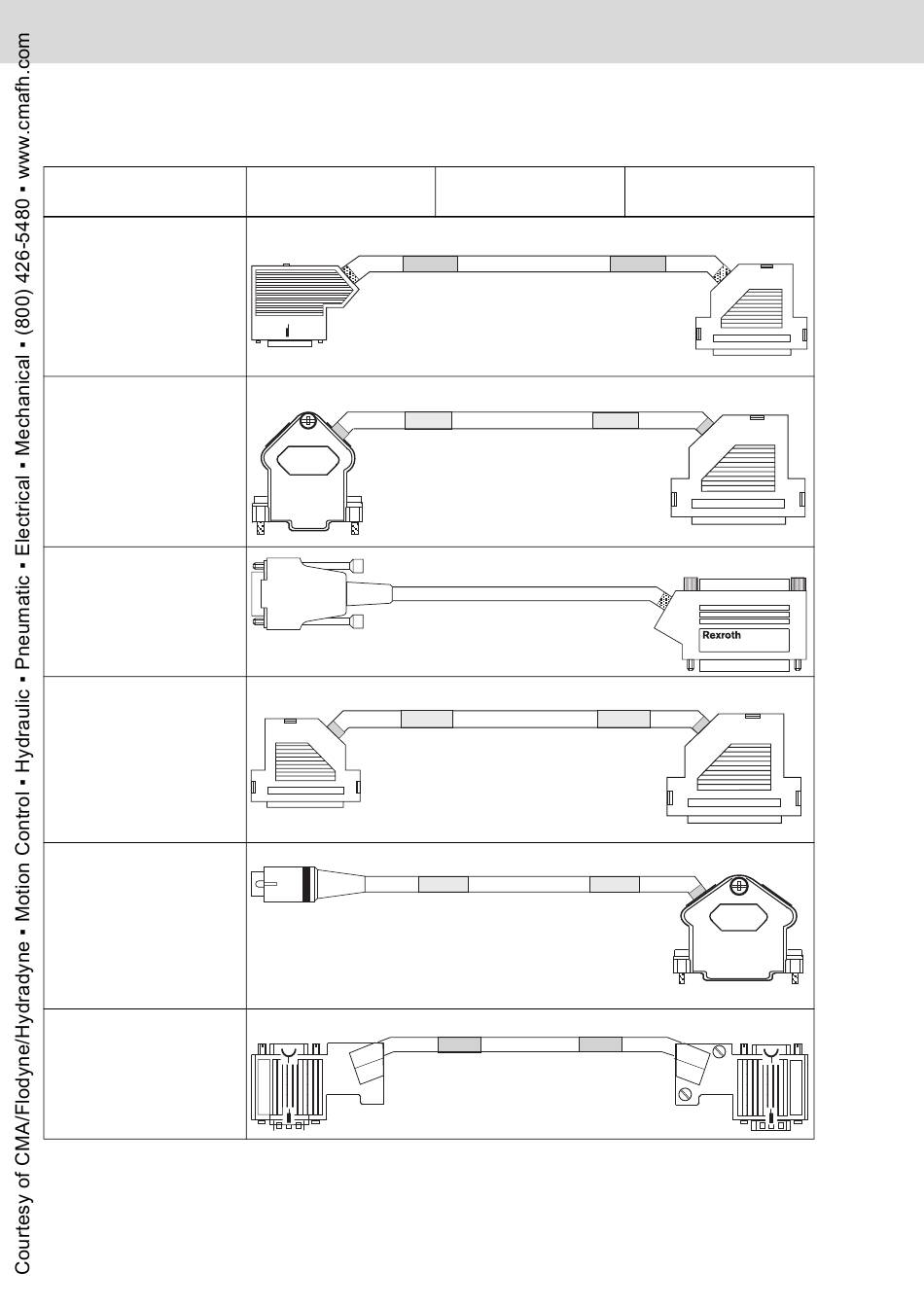 Courtesy of CMA/Flodyne/Hydradyne ▪ Motion Control ▪ Hydraulic ▪ Pneumatic ▪ Electrical ▪ Mechanical ▪ (800) 426-5480 ▪ www.cmafh.com

Rexroth